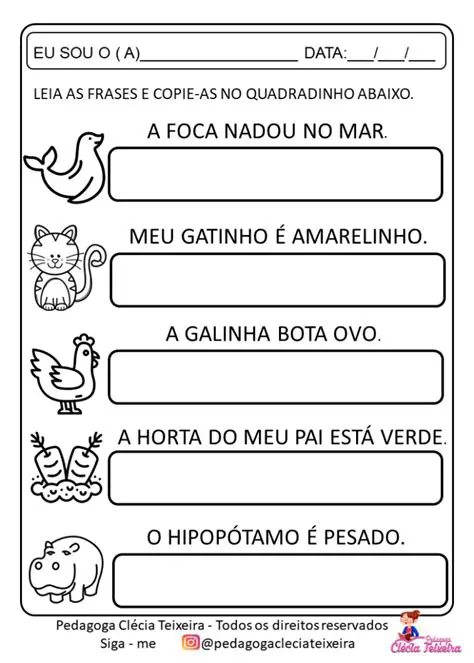 EU SOU O ( A)____________________ DATA:___/___/___

LEIA AS FRASES E COPIE-AS NO QUADRADINHO ABAIXO.

A FOCA NADOU NO MAR.

MEU GATINHO É AMARELINHO.

A GALINHA BOTA OVO.

A HORTA DO MEU PAI ESTÁ VERDE.

O HIPOPÓTAMO É PESADO.

Pedagoga Clécia Teixeira - Todos os direitos reservados
Siga - me @pedagogacleciateixeira

Clécia Teixeira